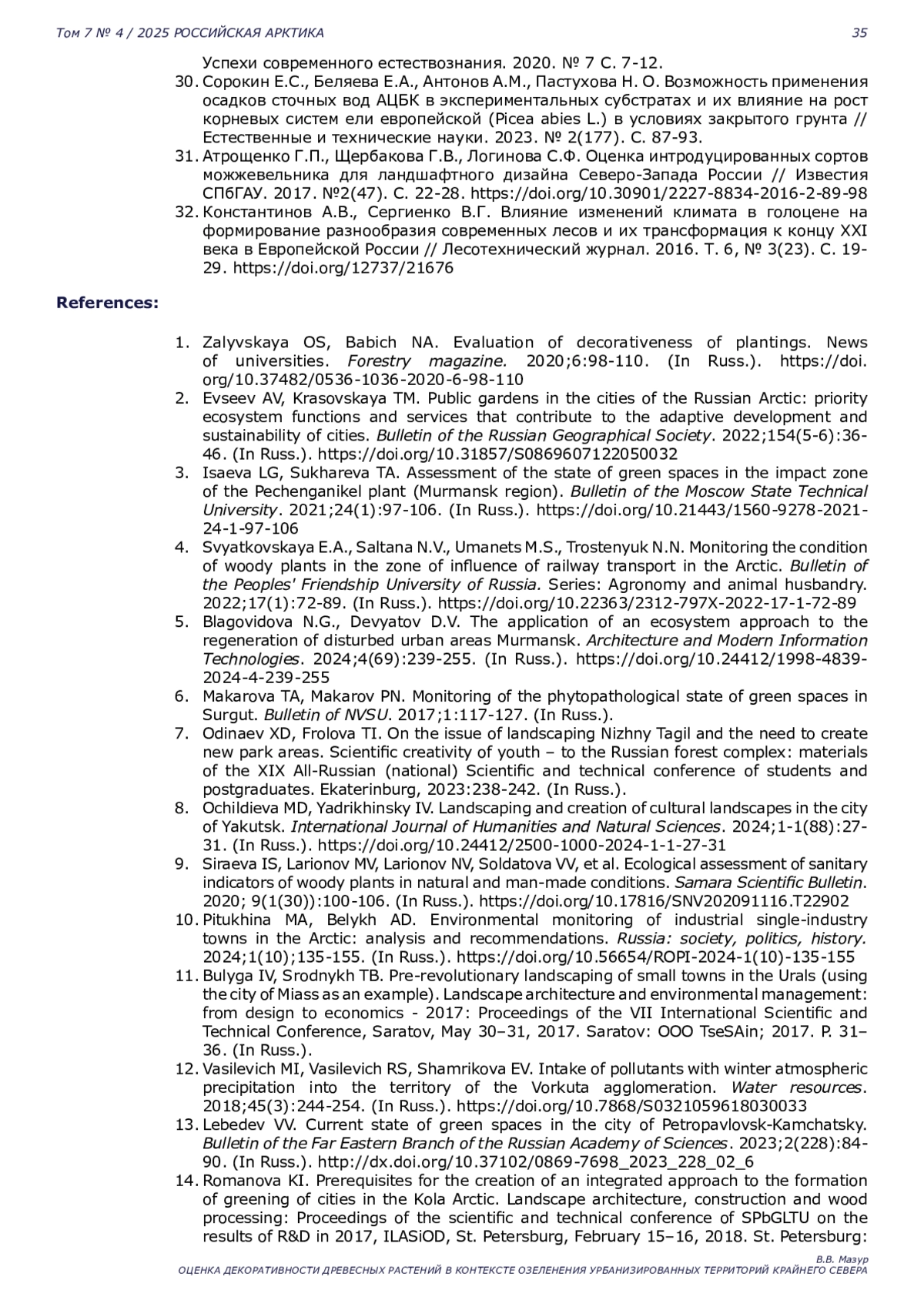 Том 7 № 4 / 2025 РОССИЙСКАЯ АРКТИКА 35

Успехи современного естествознания. 2020. № 7 С. 7-12.

30. Сорокин Е.С., Беляева Е.А., Антонов А.М., Пастухова Н. О. Возможность применения осадков сточных вод АЦБК в экспериментальных субстратах и их влияние на рост корневых систем ели европейской (Picea abies L.) в условиях закрытого грунта // Естественные и технические науки. 2023. № 2(177). С. 87-93.

31. Атрощенко Г.П., Щербакова Г.В., Логинова С.Ф. Оценка интродуцированных сортов можжевельника для ландшафтного дизайна Северо-Запада России // Известия СПбГАУ. 2017. №2(47). С. 22-28. https://doi.org/10.30901/2227-8834-2016-2-89-98

32. Константинов А.В., Сергиенко В.Г. Влияние изменений климата в голоцене на формирование разнообразия современных лесов и их трансформация к концу XXI века в Европейской России // Лесотехнический журнал. 2016. Т. 6, № 3(23). С. 19-29. https://doi.org/12737/21676

References:

1. Zalyvskaya OS, Babich NA. Evaluation of decorativeness of plantings. News of universities. Forestry magazine. 2020;6:98-110. (In Russ.). https://doi.org/10.37482/0536-1036-2020-6-98-110

2. Evseev AV, Krasovskaya TM. Public gardens in the cities of the Russian Arctic: priority ecosystem functions and services that contribute to the adaptive development and sustainability of cities. Bulletin of the Russian Geographical Society. 2022;154(5-6):36-46. (In Russ.). https://doi.org/10.31857/S0869607122050032

3. Isaeva LG, Sukhareva TA. Assessment of the state of green spaces in the impact zone of the Pechenganikel plant (Murmansk region). Bulletin of the Moscow State Technical University. 2021;24(1):97-106. (In Russ.). https://doi.org/10.21443/1560-9278-2021-24-1-97-106

4. Svyatkovskaya E.A., Saltana N.V., Umanets M.S., Trostenyuk N.N. Monitoring the condition of woody plants in the zone of influence of railway transport in the Arctic. Bulletin of the Peoples' Friendship University of Russia. Series: Agronomy and animal husbandry. 2022;17(1):72-89. (In Russ.). https://doi.org/10.22363/2312-797X-2022-17-1-72-89

5. Blagovidova N.G., Devyatov D.V. The application of an ecosystem approach to the regeneration of disturbed urban areas Murmansk. Architecture and Modern Information Technologies. 2024;4(69):239-255. (In Russ.). https://doi.org/10.24412/1998-4839-2024-4-239-255

6. Makarova TA, Makarov PN. Monitoring of the phytopathological state of green spaces in Surgut. Bulletin of NVSU. 2017;1:117-127. (In Russ.).

7. Odinaev XD, Frolova TI. On the issue of landscaping Nizhny Tagil and the need to create new park areas. Scientific creativity of youth – to the Russian forest complex: materials of the XIX All-Russian (national) Scientific and technical conference of students and postgraduates. Ekaterinburg, 2023:238-242. (In Russ.).

8. Ochildieva MD, Yadrikhinsky IV. Landscaping and creation of cultural landscapes in the city of Yakutsk. International Journal of Humanities and Natural Sciences. 2024;1-1(88):27-31. (In Russ.). https://doi.org/10.24412/2500-1000-2024-1-1-27-31

9. Siraeva IS, Larionov MV, Larionov NV, Soldatova VV, et al. Ecological assessment of sanitary indicators of woody plants in natural and man-made conditions. Samara Scientific Bulletin. 2020; 9(1(30)):100-106. (In Russ.). https://doi.org/10.17816/SNV202091116.T22902

10. Pitukhina MA, Belykh AD. Environmental monitoring of industrial single-industry towns in the Arctic: analysis and recommendations. Russia: society, politics, history. 2024;1(10);135-155. (In Russ.). https://doi.org/10.56654/ROPI-2024-1(10)-135-155

11. Bulyga IV, Srodnykh TB. Pre-revolutionary landscaping of small towns in the Urals (using the city of Miass as an example). Landscape architecture and environmental management: from design to economics - 2017: Proceedings of the VII International Scientific and Technical Conference, Saratov, May 30–31, 2017. Saratov: OOO TseSAin; 2017. P. 31–36. (In Russ.).

12. Vasilevich MI, Vasilevich RS, Shamrikova EV. Intake of pollutants with winter atmospheric precipitation into the territory of the Vorkuta agglomeration. Water resources. 2018;45(3):244-254. (In Russ.). https://doi.org/10.7868/S0321059618030033

13. Lebedev VV. Current state of green spaces in the city of Petropavlovsk-Kamchatsky. Bulletin of the Far Eastern Branch of the Russian Academy of Sciences. 2023;2(228):84-90. (In Russ.). http://dx.doi.org/10.37102/0869-7698_2023_228_02_6

14. Romanova KI. Prerequisites for the creation of an integrated approach to the formation of greening of cities in the Kola Arctic. Landscape architecture, construction and wood processing: Proceedings of the scientific and technical conference of SPbGLTU on the results of R&D in 2017, ILASiOD, St. Petersburg, February 15–16, 2018. St. Petersburg:

В.В. Мазур
ОЦЕНКА ДЕКОРАТИВНОСТИ ДРЕВЕСНЫХ РАСТЕНИЙ В КОНТЕКСТЕ ОЗЕЛЕНЕНИЯ УРБАНИЗИРОВАННЫХ ТЕРРИТОРИЙ КРАЙНЕГО СЕВЕРА